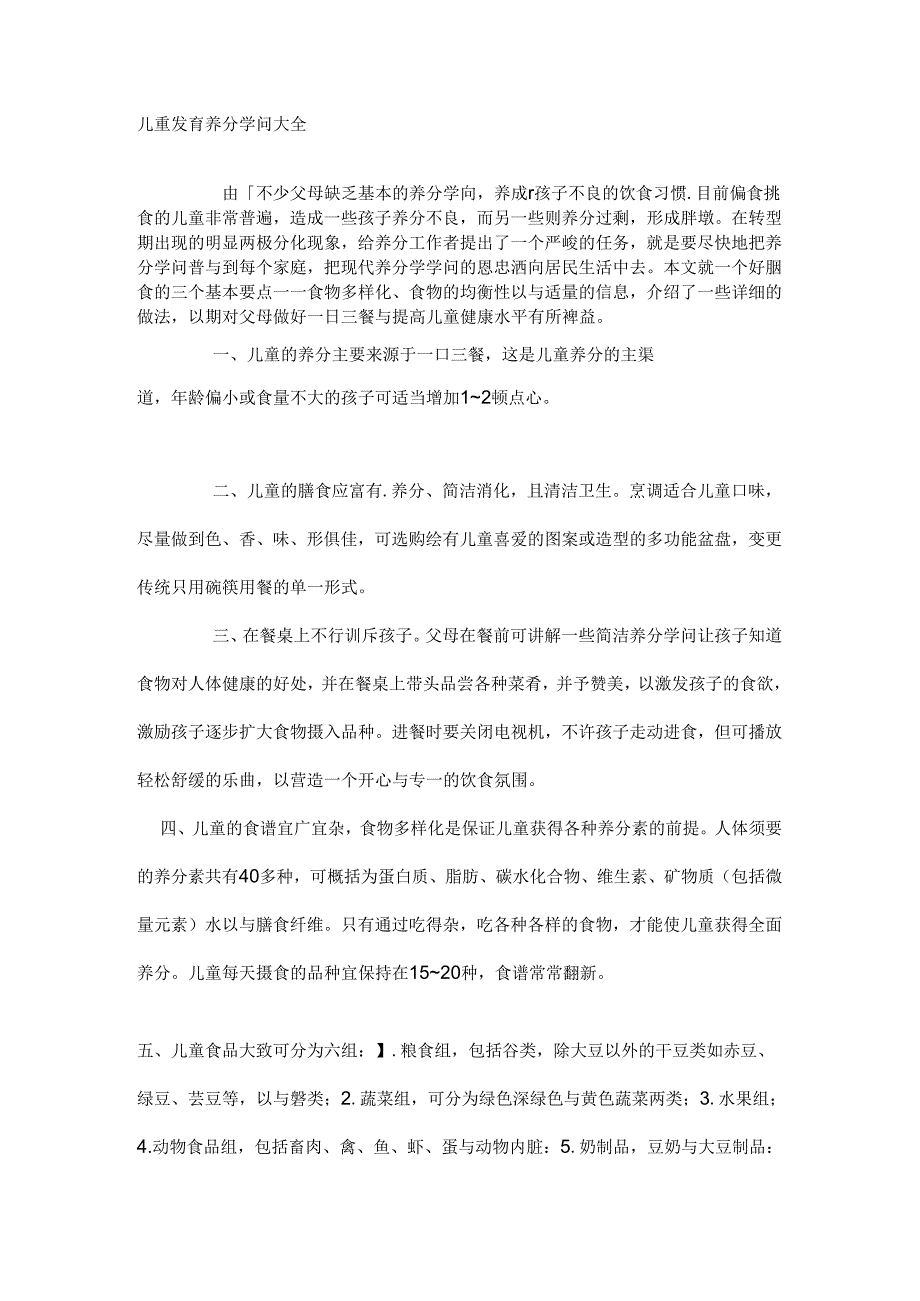 儿重发育养分学问大全

由「不少父母缺乏基本的养分学向，养成r孩子不良的饮食习惯.目前偏食挑食的儿童非常普遍，造成一些孩子养分不良，而另一些则养分过剩，形成胖墩。在转型期出现的明显两极分化现象，给养分工作者提出了一个严峻的任务，就是要尽快地把养分学问普与到每个家庭，把现代养分学学问的恩忠洒向居民生活中去。本文就一个好胭食的三个基本要点一一食物多样化、食物的均衡性以与适量的信息，介绍了一些详细的做法，以期对父母做好一日三餐与提高儿童健康水平有所裨益。

一、儿童的养分主要来源于一口三餐，这是儿童养分的主渠道，年龄偏小或食量不大的孩子可适当增加1~2顿点心。

二、儿童的膳食应富有.养分、简洁消化，且清洁卫生。烹调适合儿童口味，尽量做到色、香、味、形俱佳，可选购绘有儿童喜爱的图案或造型的多功能盆盘，变更传统只用碗筷用餐的单一形式。

三、在餐桌上不行训斥孩子。父母在餐前可讲解一些简洁养分学问让孩子知道食物对人体健康的好处，并在餐桌上带头品尝各种菜肴，并予赞美，以激发孩子的食欲，激励孩子逐步扩大食物摄入品种。进餐时要关闭电视机，不许孩子走动进食，但可播放轻松舒缓的乐曲，以营造一个开心与专一的饮食氛围。

四、儿童的食谱宜广宜杂，食物多样化是保证儿童获得各种养分素的前提。人体须要的养分素共有40多种，可概括为蛋白质、脂肪、碳水化合物、维生素、矿物质（包括微量元素）水以与膳食纤维。只有通过吃得杂，吃各种各样的食物，才能使儿童获得全面养分。儿童每天摄食的品种宜保持在15~20种，食谱常常翻新。

五、儿童食品大致可分为六组：】.粮食组，包括谷类，除大豆以外的干豆类如赤豆、绿豆、芸豆等，以与磐类；2.蔬菜组，可分为绿色深绿色与黄色蔬菜两类；3.水果组；4.动物食品组，包括畜肉、禽、鱼、虾、蛋与动物内脏：5.奶制品，豆奶与大豆制品：